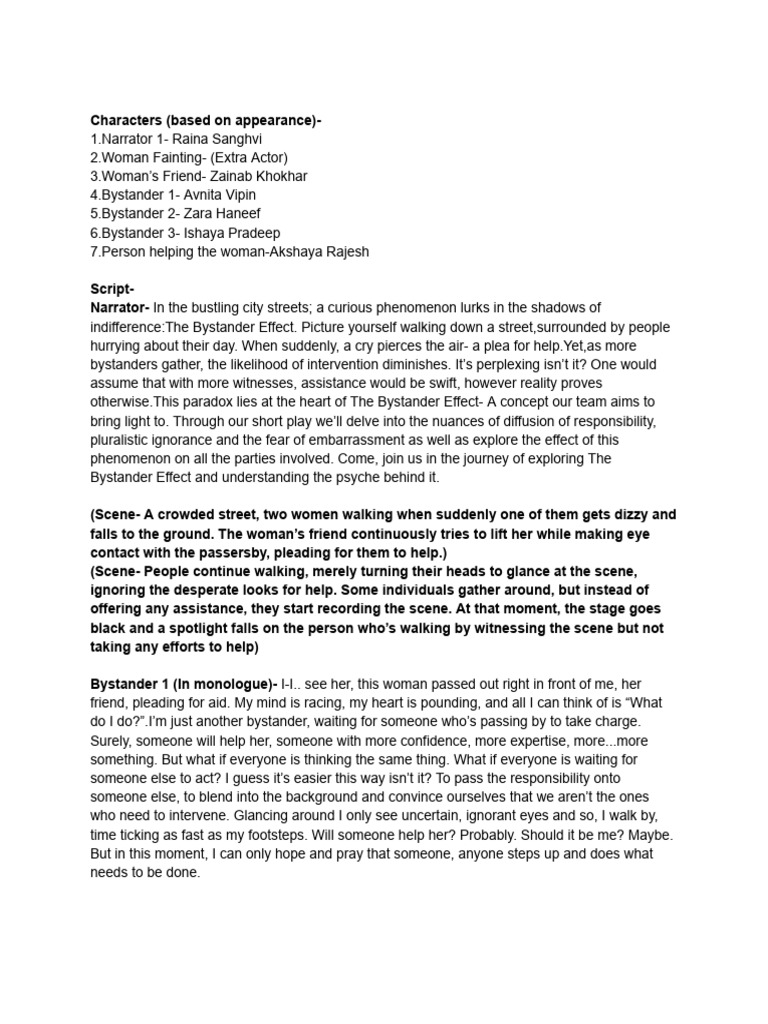 Characters (based on appearance)-
1.Narrator 1- Raina Sanghvi
2.Woman Fainting- (Extra Actor)
3.Woman's Friend- Zainab Khokhar
4.Bystander 1- Avnita Vipin
5.Bystander 2- Zara Haneef
6.Bystander 3- Ishaya Pradeep
7.Person helping the woman-Akshaya Rajesh

Script-
Narrator- In the bustling city streets; a curious phenomenon lurks in the shadows of indifference:The Bystander Effect. Picture yourself walking down a street,surrounded by people hurrying about their day. When suddenly, a cry pierces the air- a plea for help.Yet,as more bystanders gather, the likelihood of intervention diminishes. It's perplexing isn't it? One would assume that with more witnesses, assistance would be swift, however reality proves otherwise.This paradox lies at the heart of The Bystander Effect- A concept our team aims to bring light to. Through our short play we'll delve into the nuances of diffusion of responsibility, pluralistic ignorance and the fear of embarrassment as well as explore the effect of this phenomenon on all the parties involved. Come, join us in the journey of exploring The Bystander Effect and understanding the psyche behind it.

(Scene- A crowded street, two women walking when suddenly one of them gets dizzy and falls to the ground. The woman's friend continuously tries to lift her while making eye contact with the passersby, pleading for them to help.)
(Scene- People continue walking, merely turning their heads to glance at the scene, ignoring the desperate looks for help. Some individuals gather around, but instead of offering any assistance, they start recording the scene. At that moment, the stage goes black and a spotlight falls on the person who's walking by witnessing the scene but not taking any efforts to help)

Bystander 1 (In monologue)- I-I.. see her, this woman passed out right in front of me, her friend, pleading for aid. My mind is racing, my heart is pounding, and all I can think of is "What do I do?".I'm just another bystander, waiting for someone who's passing by to take charge. Surely, someone will help her, someone with more confidence, more expertise, more...more something. But what if everyone is thinking the same thing. What if everyone is waiting for someone else to act? I guess it's easier this way isn't it? To pass the responsibility onto someone else, to blend into the background and convince ourselves that we aren't the ones who need to intervene. Glancing around I only see uncertain, ignorant eyes and so, I walk by, time ticking as fast as my footsteps. Will someone help her? Probably. Should it be me? Maybe. But in this moment, I can only hope and pray that someone, anyone steps up and does what needs to be done.